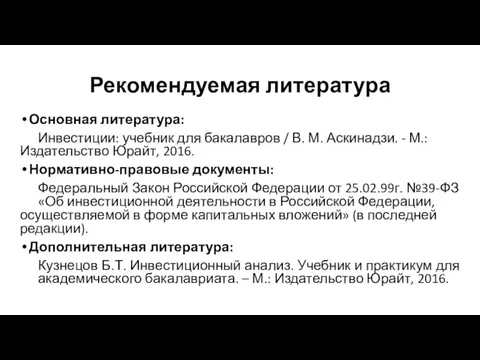 Рекомендуемая литература

• Основная литература:

Инвестиции: учебник для бакалавров / В. М. Аскинадзи. - М.: Издательство Юрайт, 2016.

• Нормативно-правовые документы:

Федеральный Закон Российской Федерации от 25.02.99г. №39-ФЗ «Об инвестиционной деятельности в Российской Федерации, осуществляемой в форме капитальных вложений» (в последней редакции).

• Дополнительная литература:

Кузнецов Б.Т. Инвестиционный анализ. Учебник и практикум для академического бакалавриата. – М.: Издательство Юрайт, 2016.